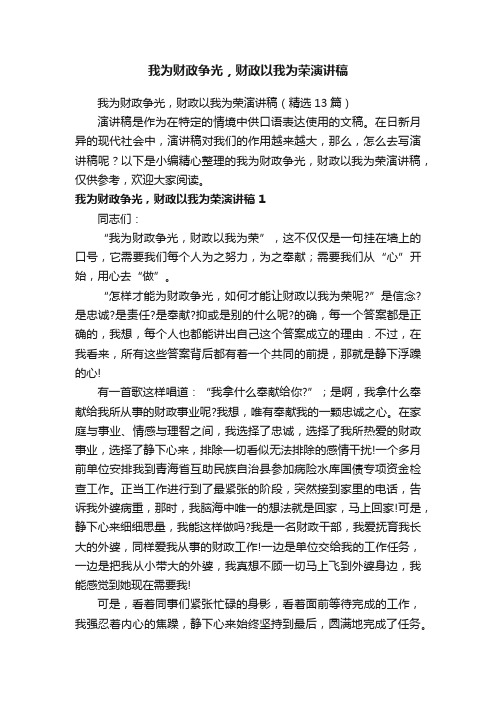 我为财政争光，财政以我为荣演讲稿

我为财政争光，财政以我为荣演讲稿（精选 13 篇）

演讲稿是作为在特定的情境中供口语表达使用的文稿。在日新月异的现代社会中，演讲稿对我们的作用越来越大，那么，怎么去写演讲稿呢？以下是小编精心整理的我为财政争光，财政以我为荣演讲稿，仅供参考，欢迎大家阅读。

我为财政争光，财政以我为荣演讲稿 1

同志们：

“我为财政争光，财政以我为荣”，这不仅仅是一句挂在墙上的口号，它需要我们每个人为之努力，为之奉献；需要我们从“心”开始，用心去“做”。

“怎样才能为财政争光，如何才能让财政以我为荣呢?”是信念?是忠诚?是责任?是奉献?抑或是别的什么呢?的确，每一个答案都是正确的，我想，每个人也都能讲出自己这个答案成立的理由．不过，在我看来，所有这些答案背后都有着一个共同的前提，那就是静下浮躁的心!

有一首歌这样唱道：“我拿什么奉献给你?”；是啊，我拿什么奉献给我所从事的财政事业呢?我想，唯有奉献我的一颗忠诚之心。在家庭与事业、情感与理智之间，我选择了忠诚，选择了我所热爱的财政事业，选择了静下心来，排除一切看似无法排除的感情干扰!一个多月前单位安排我到青海省互助民族自治县参加病险水库国债专项资金检查工作。正当工作进行到了最紧张的阶段，突然接到家里的电话，告诉我外婆病重，那时，我脑海中唯一的想法就是回家，马上回家!可是，静下心来细细思量，我能这样做吗?我是一名财政干部，我爱抚育我长大的外婆，同样爱我从事的财政工作!一边是单位交给我的工作任务，一边是把我从小带大的外婆，我真想不顾一切马上飞到外婆身边，我能感觉到她现在需要我!

可是，看着同事们紧张忙碌的身影，看着面前等待完成的工作，我强忍着内心的焦躁，静下心来始终坚持到最后，圆满地完成了任务。